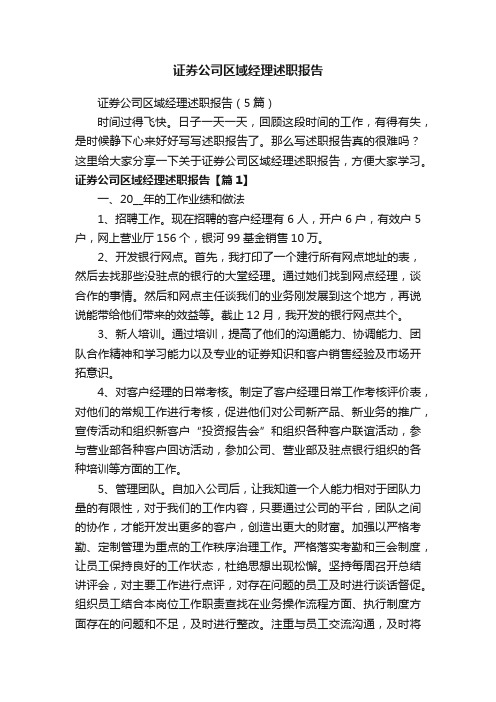 证券公司区域经理述职报告

证券公司区域经理述职报告（5篇）

时间过得飞快。日子一天一天，回顾这段时间的工作，有得有失，是时候静下心来好好写写述职报告了。那么写述职报告真的很难吗？这里给大家分享一下关于证券公司区域经理述职报告，方便大家学习。

证券公司区域经理述职报告【篇1】

一、20__年的工作业绩和做法

1、招聘工作。现在招聘的客户经理有6人，开户6户，有效户5户，网上营业厅156个，银河99基金销售10万。

2、开发银行网点。首先，我打印了一个建行所有网点地址的表，然后去找那些没驻点的银行的大堂经理。通过她们找到网点经理，谈合作的事情。然后和网点主任谈我们的业务刚发展到这个地方，再说说能带给他们带来的效益等。截止12月，我开发的银行网点共个。

3、新人培训。通过培训，提高了他们的沟通能力、协调能力、团队合作精神和学习能力以及专业的证券知识和客户销售经验及市场开拓意识。

4、对客户经理的日常考核。制定了客户经理日常工作考核评价表，对他们的常规工作进行考核，促进他们对公司新产品、新业务的推广，宣传活动和组织新客户“投资报告会”和组织各种客户联谊活动，参与营业部各种客户回访活动，参加公司、营业部及驻点银行组织的各种培训等方面的工作。

5、管理团队。自加入公司后，让我知道一个人能力相对于团队力量的有限性，对于我们的工作内容，只要通过公司的平台，团队之间的协作，才能开发出更多的客户，创造出更大的财富。加强以严格考勤、定制管理为重点的工作秩序治理工作。严格落实考勤和三会制度，让员工保持良好的工作状态，杜绝思想出现松懈。坚持每周召开总结讲评会，对主要工作进行点评，对存在问题的员工及时进行谈话督促。组织员工结合本岗位工作职责查找在业务操作流程方面、执行制度方面存在的问题和不足，及时进行整改。注重与员工交流沟通，及时将